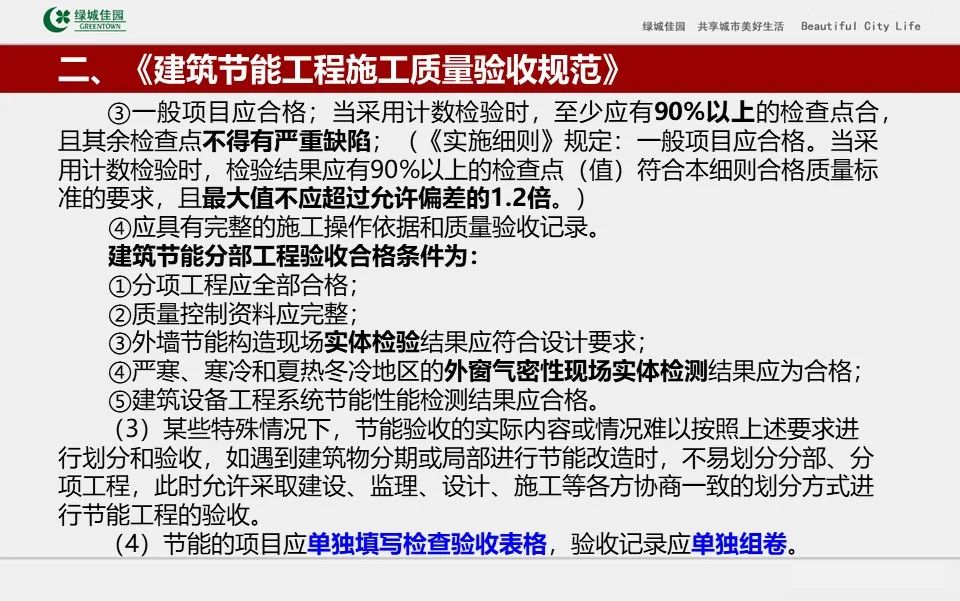 绿城佳园
GREENTOWN

绿城佳园　共享城市美好生活　Beautiful City Life

二、《建筑节能工程施工质量验收规范》

③一般项目应合格；当采用计数检验时，至少应有90%以上的检查点合，且其余检查点不得有严重缺陷；（《实施细则》规定：一般项目应合格。当采用计数检验时，检验结果应有90%以上的检查点（值）符合本细则合格质量标准的要求，且最大值不应超过允许偏差的1.2倍。）

④应具有完整的施工操作依据和质量验收记录。

建筑节能分部工程验收合格条件为：

①分项工程应全部合格；

②质量控制资料应完整；

③外墙节能构造现场实体检验结果应符合设计要求；

④严寒、寒冷和夏热冬冷地区的外窗气密性现场实体检测结果应为合格；

⑤建筑设备工程系统节能性能检测结果应合格。

（3）某些特殊情况下，节能验收的实际内容或情况难以按照上述要求进行划分和验收，如遇到建筑物分期或局部进行节能改造时，不易划分分部、分项工程，此时允许采取建设、监理、设计、施工等各方协商一致的划分方式进行节能工程的验收。

（4）节能的项目应单独填写检查验收表格，验收记录应单独组卷。